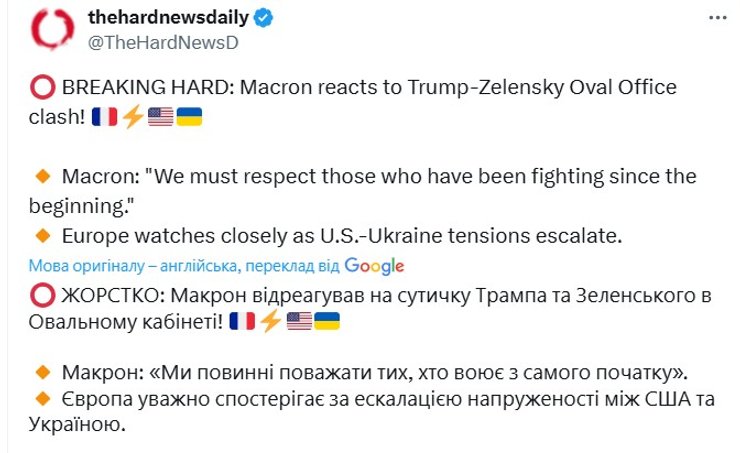 thehardnewsdaily
@TheHardNewsD

⭕ BREAKING HARD: Macron reacts to Trump-Zelensky Oval Office clash! 🇫🇷⚡🇺🇸🇺🇦

🔸 Macron: "We must respect those who have been fighting since the beginning."
🔸 Europe watches closely as U.S.-Ukraine tensions escalate.

Мова оригіналу – англійська, переклад від Google

⭕ ЖОРСТКО: Макрон відреагував на сутичку Трампа та Зеленського в Овальному кабінеті! 🇫🇷⚡🇺🇸🇺🇦

🔸 Макрон: «Ми повинні поважати тих, хто воює з самого початку».
🔸 Європа уважно спостерігає за ескалацією напруженості між США та Україною.